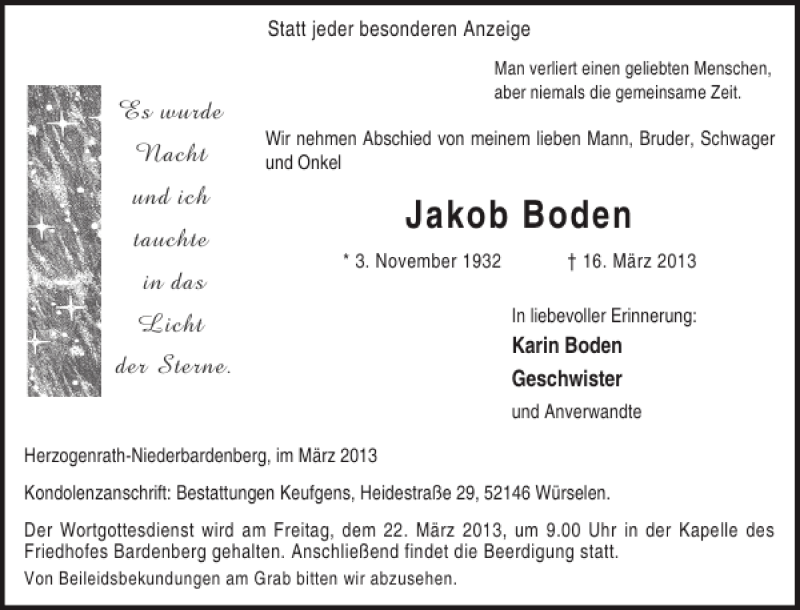 Statt jeder besonderen Anzeige

Man verliert einen geliebten Menschen, aber niemals die gemeinsame Zeit.

Es wurde Nacht und ich tauchte in das Licht der Sterne.

Wir nehmen Abschied von meinem lieben Mann, Bruder, Schwager und Onkel

Jakob Boden

* 3. November 1932 † 16. März 2013

In liebevoller Erinnerung:
Karin Boden
Geschwister
und Anverwandte

Herzogenrath-Niederbardenberg, im März 2013

Kondolenzanschrift: Bestattungen Keufgens, Heidestraße 29, 52146 Würselen.

Der Wortgottesdienst wird am Freitag, dem 22. März 2013, um 9.00 Uhr in der Kapelle des Friedhofes Bardenberg gehalten. Anschließend findet die Beerdigung statt.
Von Beileidsbekundungen am Grab bitten wir abzusehen.